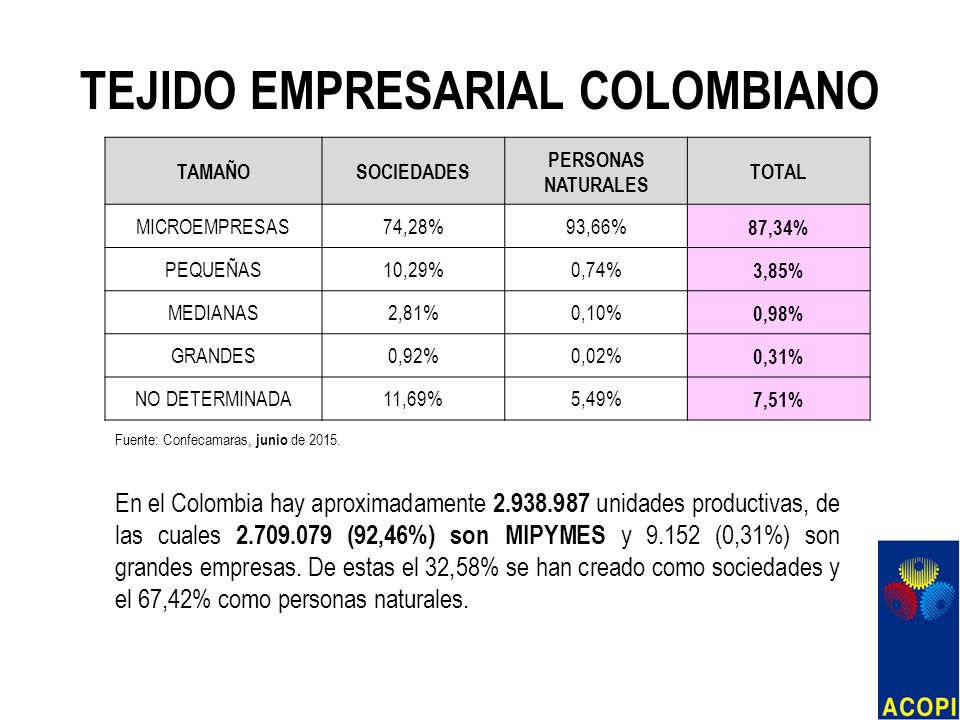 TEJIDO EMPRESARIAL COLOMBIANO

| TAMAÑO | SOCIEDADES | PERSONAS NATURALES | TOTAL |
|---|---|---|---|
| MICROEMPRESAS | 74,28% | 93,66% | 87,34% |
| PEQUEÑAS | 10,29% | 0,74% | 3,85% |
| MEDIANAS | 2,81% | 0,10% | 0,98% |
| GRANDES | 0,92% | 0,02% | 0,31% |
| NO DETERMINADA | 11,69% | 5,49% | 7,51% |

Fuente: Confecamaras, junio de 2015.

En el Colombia hay aproximadamente 2.938.987 unidades productivas, de las cuales 2.709.079 (92,46%) son MIPYMES y 9.152 (0,31%) son grandes empresas. De estas el 32,58% se han creado como sociedades y el 67,42% como personas naturales.

ACOPI